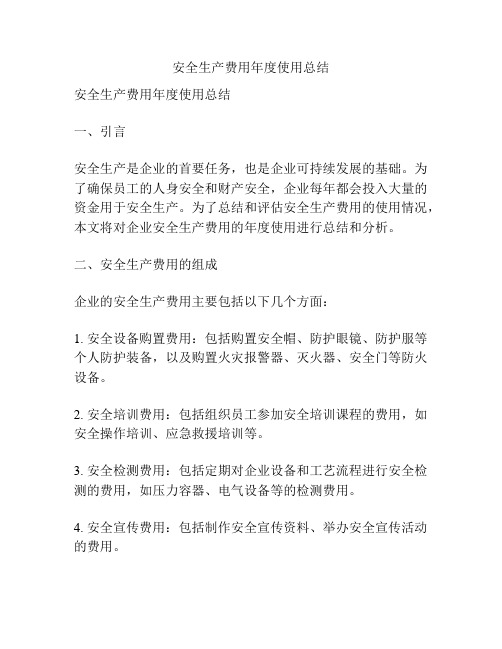 安全生产费用年度使用总结

安全生产费用年度使用总结

一、引言

安全生产是企业的首要任务，也是企业可持续发展的基础。为了确保员工的人身安全和财产安全，企业每年都会投入大量的资金用于安全生产。为了总结和评估安全生产费用的使用情况，本文将对企业安全生产费用的年度使用进行总结和分析。

二、安全生产费用的组成

企业的安全生产费用主要包括以下几个方面：

1. 安全设备购置费用：包括购置安全帽、防护眼镜、防护服等个人防护装备，以及购置火灾报警器、灭火器、安全门等防火设备。

2. 安全培训费用：包括组织员工参加安全培训课程的费用，如安全操作培训、应急救援培训等。

3. 安全检测费用：包括定期对企业设备和工艺流程进行安全检测的费用，如压力容器、电气设备等的检测费用。

4. 安全宣传费用：包括制作安全宣传资料、举办安全宣传活动的费用。